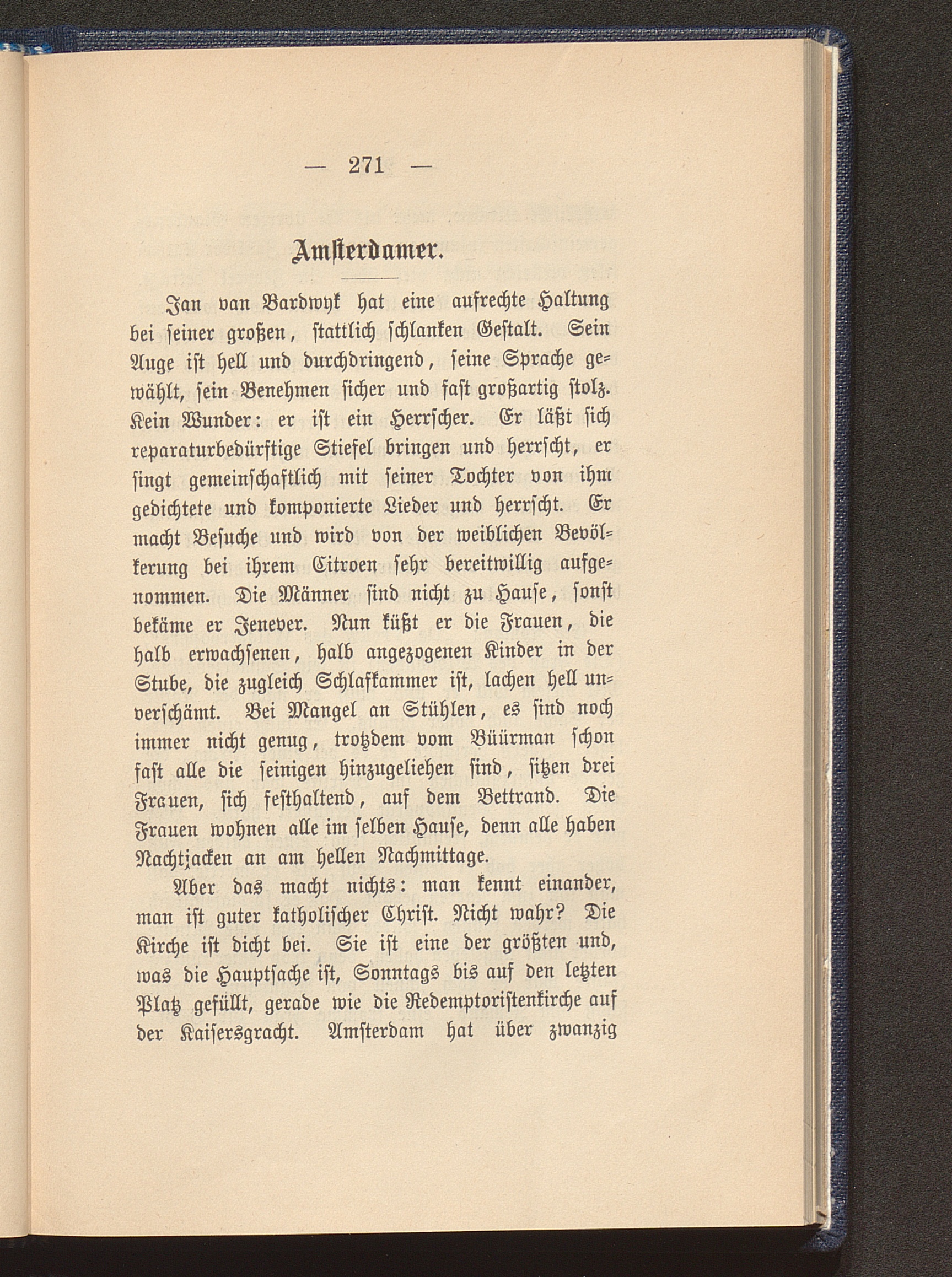 — 271 —

Amsterdamer.

Jan van Bardwyk hat eine aufrechte Haltung bei seiner großen, stattlich schlanken Gestalt. Sein Auge ist hell und durchdringend, seine Sprache gewählt, sein Benehmen sicher und fast großartig stolz. Kein Wunder: er ist ein Herrscher. Er läßt sich reparaturbedürftige Stiefel bringen und herrscht, er singt gemeinschaftlich mit seiner Tochter von ihm gedichtete und komponierte Lieder und herrscht. Er macht Besuche und wird von der weiblichen Bevölkerung bei ihrem Citroen sehr bereitwillig aufgenommen. Die Männer sind nicht zu Hause, sonst bekäme er Jenever. Nun küßt er die Frauen, die halb erwachsenen, halb angezogenen Kinder in der Stube, die zugleich Schlafkammer ist, lachen hell unverschämt. Bei Mangel an Stühlen, es sind noch immer nicht genug, trotzdem vom Büürman schon fast alle die seinigen hinzugeliehen sind, sitzen drei Frauen, sich festhaltend, auf dem Bettrand. Die Frauen wohnen alle im selben Hause, denn alle haben Nachtjacken an am hellen Nachmittage.

Aber das macht nichts: man kennt einander, man ist guter katholischer Christ. Nicht wahr? Die Kirche ist dicht bei. Sie ist eine der größten und, was die Hauptsache ist, Sonntags bis auf den letzten Platz gefüllt, gerade wie die Redemptoristenkirche auf der Kaisersgracht. Amsterdam hat über zwanzig